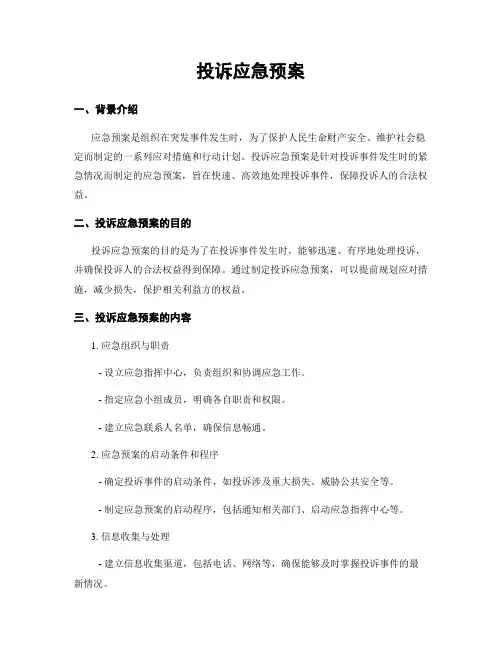 投诉应急预案

一、背景介绍

应急预案是组织在突发事件发生时，为了保护人民生命财产安全、维护社会稳定而制定的一系列应对措施和行动计划。投诉应急预案是针对投诉事件发生时的紧急情况而制定的应急预案，旨在快速、高效地处理投诉事件，保障投诉人的合法权益。

二、投诉应急预案的目的

投诉应急预案的目的是为了在投诉事件发生时，能够迅速、有序地处理投诉，并确保投诉人的合法权益得到保障。通过制定投诉应急预案，可以提前规划应对措施，减少损失，保护相关利益方的权益。

三、投诉应急预案的内容

1. 应急组织与职责

- 设立应急指挥中心，负责组织和协调应急工作。

- 指定应急小组成员，明确各自职责和权限。

- 建立应急联系人名单，确保信息畅通。

2. 应急预案的启动条件和程序

- 确定投诉事件的启动条件，如投诉涉及重大损失、威胁公共安全等。

- 制定应急预案的启动程序，包括通知相关部门、启动应急指挥中心等。

3. 信息收集与处理

- 建立信息收集渠道，包括电话、网络等，确保能够及时掌握投诉事件的最新情况。